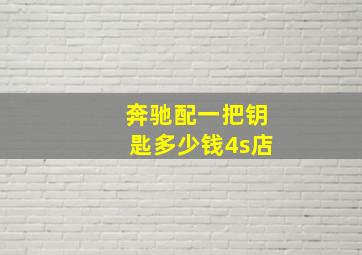 奔驰配一把钥匙多少钱4s店